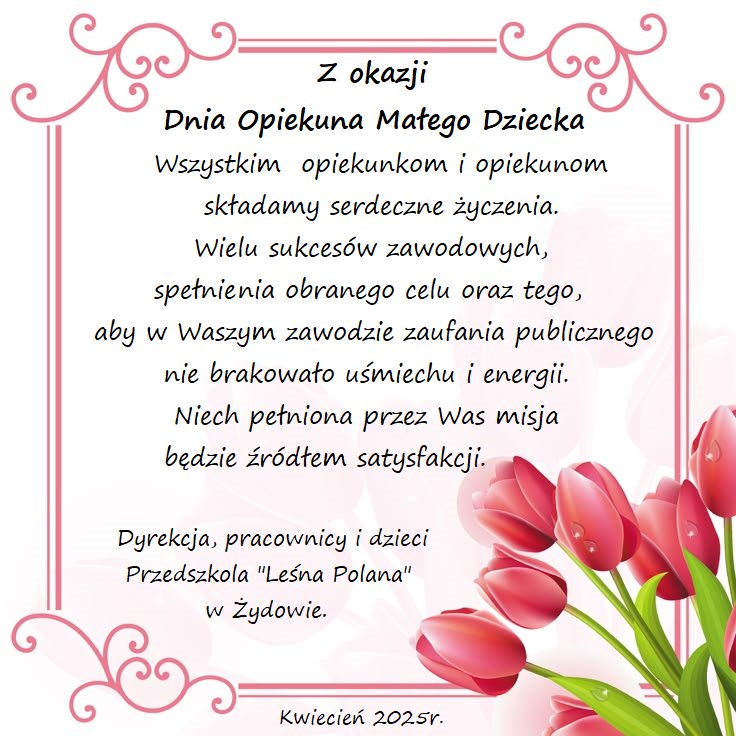 Z okazji

Dnia Opiekuna Małego Dziecka

Wszystkim opiekunkom i opiekunom
składamy serdeczne życzenia.
Wielu sukcesów zawodowych,
spełnienia obranego celu oraz tego,
aby w Waszym zawodzie zaufania publicznego
nie brakowało uśmiechu i energii.
Niech pełniona przez Was misja
będzie źródłem satysfakcji.

Dyrekcja, pracownicy i dzieci
Przedszkola "Leśna Polana"
w Żydowie.

Kwiecień 2025r.